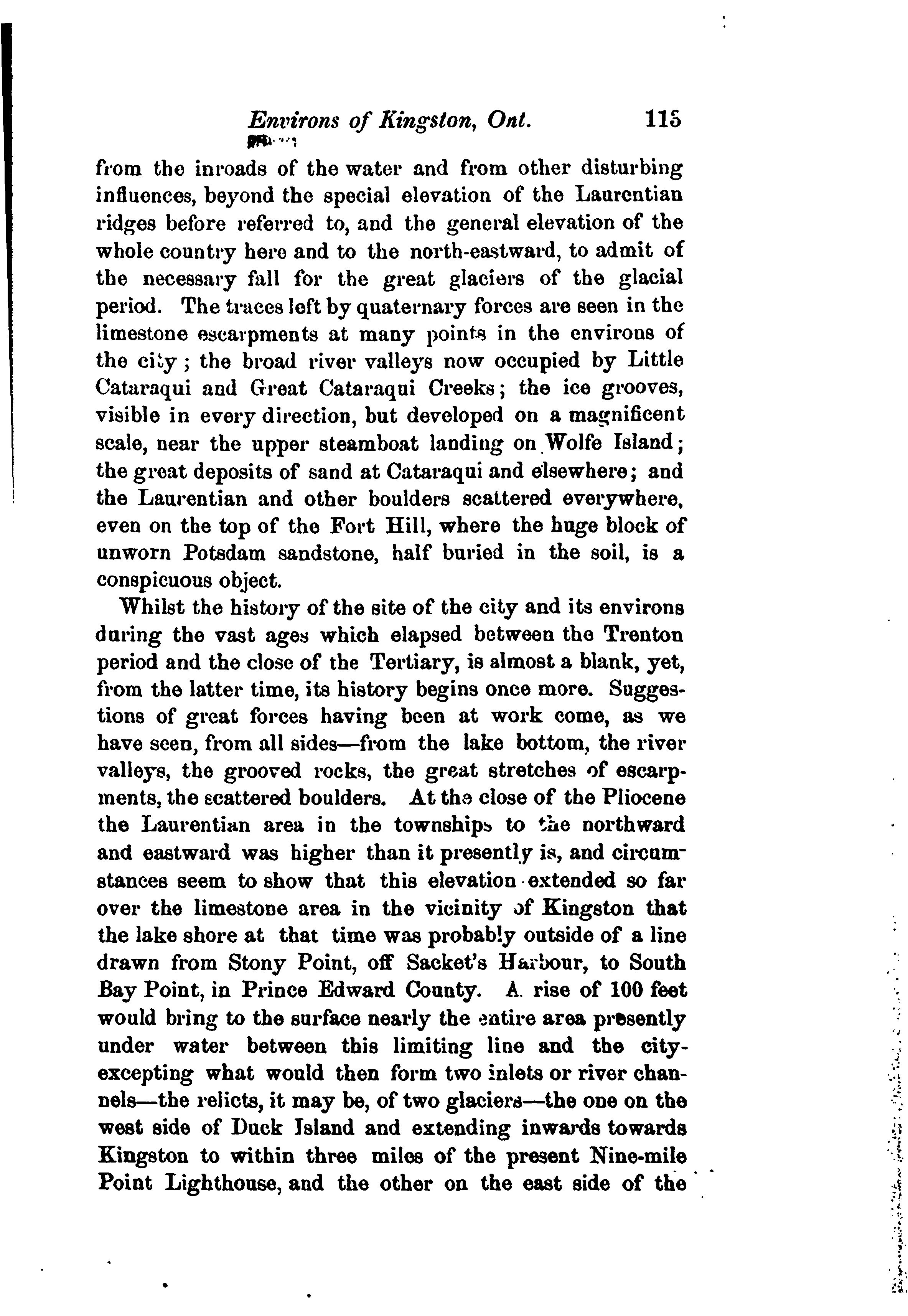 Environs of Kingston, Ont. 115

from the inroads of the water and from other disturbing influences, beyond the special elevation of the Laurentian ridges before referred to, and the general elevation of the whole country here and to the north-eastward, to admit of the necessary fall for the great glaciers of the glacial period. The traces left by quaternary forces are seen in the limestone escarpments at many points in the environs of the city; the broad river valleys now occupied by Little Cataraqui and Great Cataraqui Creeks; the ice grooves, visible in every direction, but developed on a magnificent scale, near the upper steamboat landing on Wolfe Island; the great deposits of sand at Cataraqui and elsewhere; and the Laurentian and other boulders scattered everywhere, even on the top of the Fort Hill, where the huge block of unworn Potsdam sandstone, half buried in the soil, is a conspicuous object.

Whilst the history of the site of the city and its environs during the vast ages which elapsed between the Trenton period and the close of the Tertiary, is almost a blank, yet, from the latter time, its history begins once more. Suggestions of great forces having been at work come, as we have seen, from all sides—from the lake bottom, the river valleys, the grooved rocks, the great stretches of escarpments, the scattered boulders. At the close of the Pliocene the Laurentian area in the townships to the northward and eastward was higher than it presently is, and circumstances seem to show that this elevation extended so far over the limestone area in the vicinity of Kingston that the lake shore at that time was probably outside of a line drawn from Stony Point, off Sacket's Harbour, to South Bay Point, in Prince Edward County. A rise of 100 feet would bring to the surface nearly the entire area presently under water between this limiting line and the city-excepting what would then form two inlets or river channels—the relicts, it may be, of two glaciers—the one on the west side of Duck Island and extending inwards towards Kingston to within three miles of the present Nine-mile Point Lighthouse, and the other on the east side of the